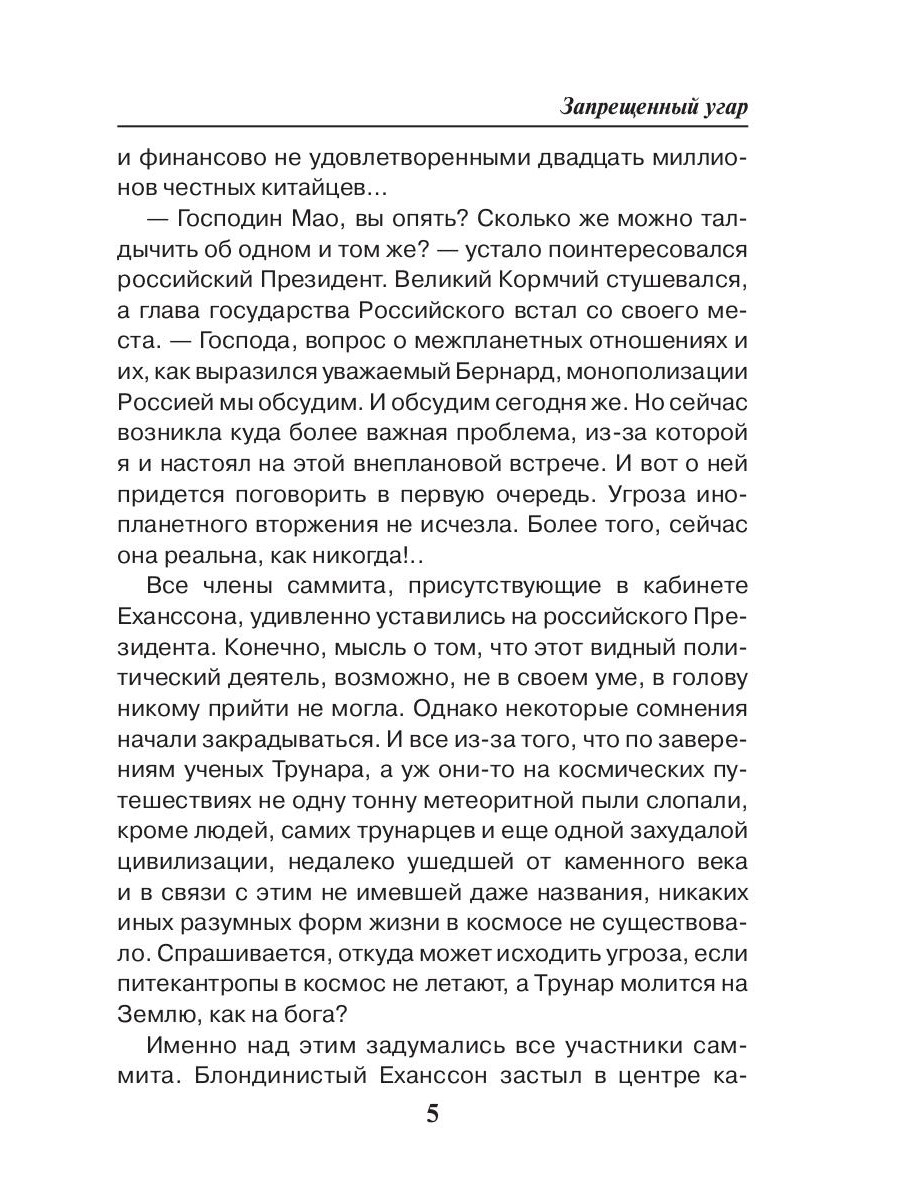 Запрещенный угар

и финансово не удовлетворенными двадцать миллионов честных китайцев…

— Господин Мао, вы опять? Сколько же можно талдычить об одном и том же? — устало поинтересовался российский Президент. Великий Кормчий стушевался, а глава государства Российского встал со своего места. — Господа, вопрос о межпланетных отношениях и их, как выразился уважаемый Бернард, монополизации Россией мы обсудим. И обсудим сегодня же. Но сейчас возникла куда более важная проблема, из-за которой я и настоял на этой внеплановой встрече. И вот о ней придется поговорить в первую очередь. Угроза инопланетного вторжения не исчезла. Более того, сейчас она реальна, как никогда!..

Все члены саммита, присутствующие в кабинете Еханссона, удивленно уставились на российского Президента. Конечно, мысль о том, что этот видный политический деятель, возможно, не в своем уме, в голову никому прийти не могла. Однако некоторые сомнения начали закрадываться. И все из-за того, что по заверениям ученых Трунара, а уж они-то на космических путешествиях не одну тонну метеоритной пыли слопали, кроме людей, самих трунарцев и еще одной захудалой цивилизации, недалеко ушедшей от каменного века и в связи с этим не имевшей даже названия, никаких иных разумных форм жизни в космосе не существовало. Спрашивается, откуда может исходить угроза, если питекантропы в космос не летают, а Трунар молится на Землю, как на бога?

Именно над этим задумались все участники саммита. Блондинистый Еханссон застыл в центре ка-

5